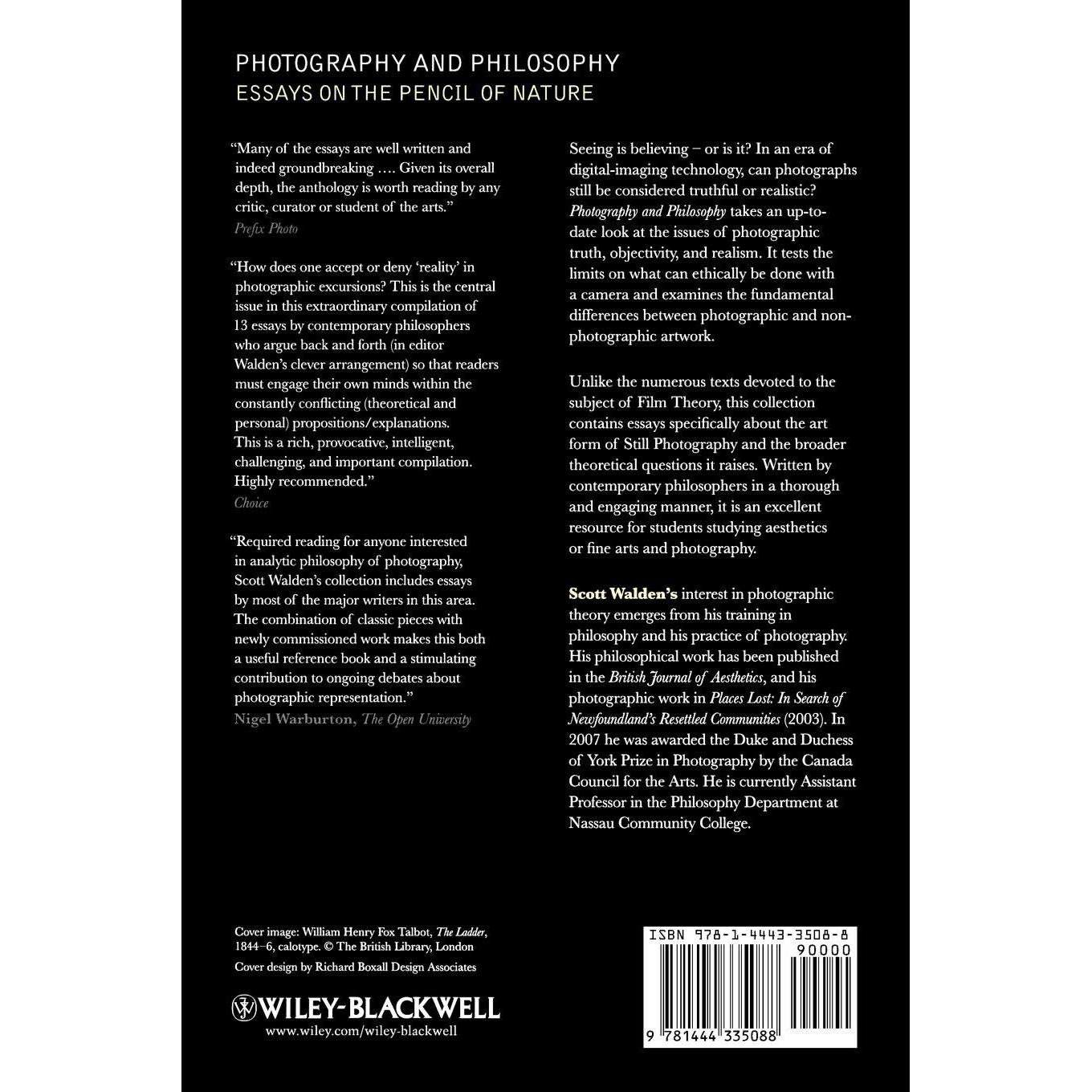 PHOTOGRAPHY AND PHILOSOPHY
ESSAYS ON THE PENCIL OF NATURE

"Many of the essays are well written and indeed groundbreaking …. Given its overall depth, the anthology is worth reading by any critic, curator or student of the arts."
Prefix Photo

"How does one accept or deny 'reality' in photographic excursions? This is the central issue in this extraordinary compilation of 13 essays by contemporary philosophers who argue back and forth (in editor Walden's clever arrangement) so that readers must engage their own minds within the constantly conflicting (theoretical and personal) propositions/explanations. This is a rich, provocative, intelligent, challenging, and important compilation. Highly recommended."
Choice

"Required reading for anyone interested in analytic philosophy of photography, Scott Walden's collection includes essays by most of the major writers in this area. The combination of classic pieces with newly commissioned work makes this both a useful reference book and a stimulating contribution to ongoing debates about photographic representation."
Nigel Warburton, The Open University

Seeing is believing – or is it? In an era of digital-imaging technology, can photographs still be considered truthful or realistic? Photography and Philosophy takes an up-to-date look at the issues of photographic truth, objectivity, and realism. It tests the limits on what can ethically be done with a camera and examines the fundamental differences between photographic and non-photographic artwork.

Unlike the numerous texts devoted to the subject of Film Theory, this collection contains essays specifically about the art form of Still Photography and the broader theoretical questions it raises. Written by contemporary philosophers in a thorough and engaging manner, it is an excellent resource for students studying aesthetics or fine arts and photography.

Scott Walden's interest in photographic theory emerges from his training in philosophy and his practice of photography. His philosophical work has been published in the British Journal of Aesthetics, and his photographic work in Places Lost: In Search of Newfoundland's Resettled Communities (2003). In 2007 he was awarded the Duke and Duchess of York Prize in Photography by the Canada Council for the Arts. He is currently Assistant Professor in the Philosophy Department at Nassau Community College.

Cover image: William Henry Fox Talbot, The Ladder, 1844–6, calotype. © The British Library, London
Cover design by Richard Boxall Design Associates

WILEY-BLACKWELL
www.wiley.com/wiley-blackwell

ISBN 978-1-4443-3508-8
90000
9 781444 335088